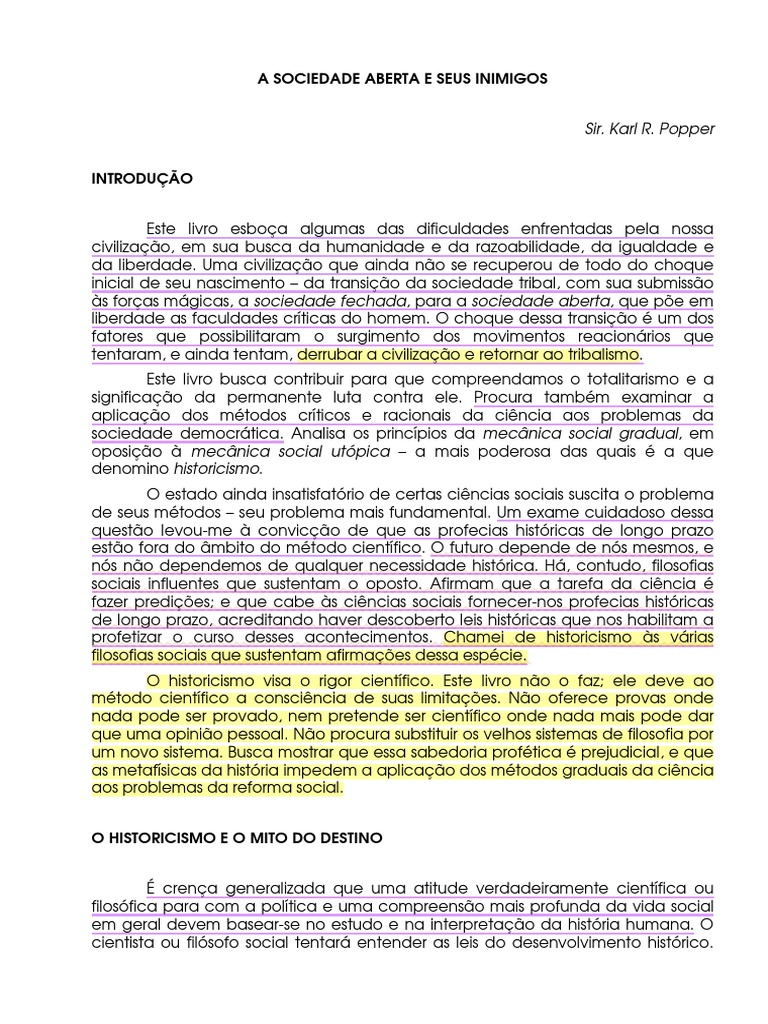 A SOCIEDADE ABERTA E SEUS INIMIGOS

Sir. Karl R. Popper

INTRODUÇÃO

Este livro esboça algumas das dificuldades enfrentadas pela nossa civilização, em sua busca da humanidade e da razoabilidade, da igualdade e da liberdade. Uma civilização que ainda não se recuperou de todo do choque inicial de seu nascimento – da transição da sociedade tribal, com sua submissão às forças mágicas, a sociedade fechada, para a sociedade aberta, que põe em liberdade as faculdades críticas do homem. O choque dessa transição é um dos fatores que possibilitaram o surgimento dos movimentos reacionários que tentaram, e ainda tentam, derrubar a civilização e retornar ao tribalismo.

Este livro busca contribuir para que compreendamos o totalitarismo e a significação da permanente luta contra ele. Procura também examinar a aplicação dos métodos críticos e racionais da ciência aos problemas da sociedade democrática. Analisa os princípios da mecânica social gradual, em oposição à mecânica social utópica – a mais poderosa das quais é a que denomino historicismo.

O estado ainda insatisfatório de certas ciências sociais suscita o problema de seus métodos – seu problema mais fundamental. Um exame cuidadoso dessa questão levou-me à convicção de que as profecias históricas de longo prazo estão fora do âmbito do método científico. O futuro depende de nós mesmos, e nós não dependemos de qualquer necessidade histórica. Há, contudo, filosofias sociais influentes que sustentam o oposto. Afirmam que a tarefa da ciência é fazer predições; e que cabe às ciências sociais fornecer-nos profecias históricas de longo prazo, acreditando haver descoberto leis históricas que nos habilitam a profetizar o curso desses acontecimentos. Chamei de historicismo às várias filosofias sociais que sustentam afirmações dessa espécie.

O historicismo visa o rigor científico. Este livro não o faz; ele deve ao método científico a consciência de suas limitações. Não oferece provas onde nada pode ser provado, nem pretende ser científico onde nada mais pode dar que uma opinião pessoal. Não procura substituir os velhos sistemas de filosofia por um novo sistema. Busca mostrar que essa sabedoria profética é prejudicial, e que as metafísicas da história impedem a aplicação dos métodos graduais da ciência aos problemas da reforma social.

O HISTORICISMO E O MITO DO DESTINO

É crença generalizada que uma atitude verdadeiramente científica ou filosófica para com a política e uma compreensão mais profunda da vida social em geral devem basear-se no estudo e na interpretação da história humana. O cientista ou filósofo social tentará entender as leis do desenvolvimento histórico.